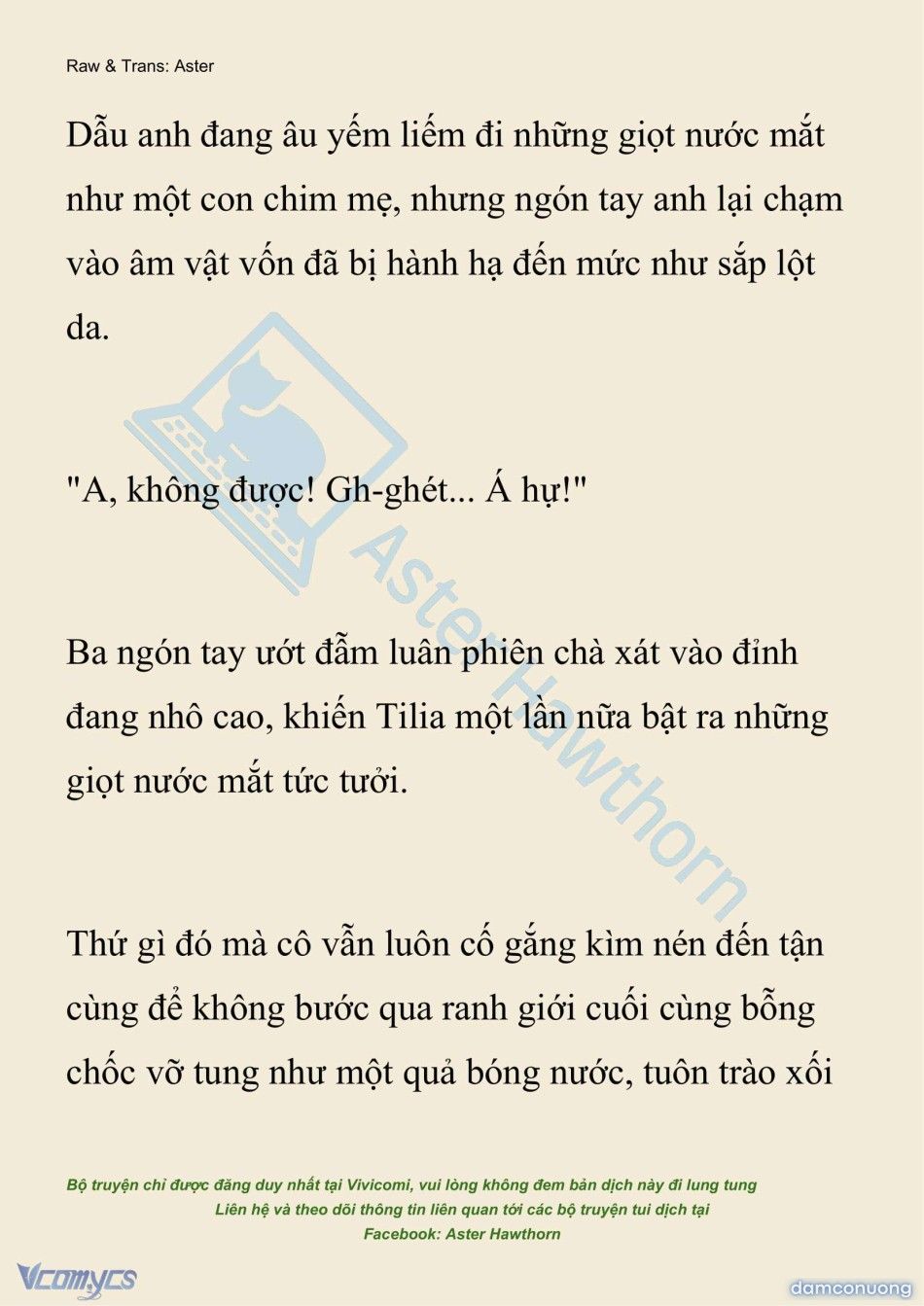 Raw & Trans: Aster

Dẫu anh đang âu yếm liếm đi những giọt nước mắt như một con chim mẹ, nhưng ngón tay anh lại chạm vào âm vật vốn đã bị hành hạ đến mức như sắp lột da.

"A, không được! Gh-ghét... Á hự!"

Ba ngón tay ướt đẫm luân phiên chà xát vào đỉnh đang nhô cao, khiến Tilia một lần nữa bật ra những giọt nước mắt tức tưởi.

Thứ gì đó mà cô vẫn luôn cố gắng kìm nén đến tận cùng để không bước qua ranh giới cuối cùng bỗng chốc vỡ tung như một quả bóng nước, tuôn trào xối

Aster Hawthorn

Bộ truyện chỉ được đăng duy nhất tại Vivicomi, vui lòng không đem bản dịch này đi lung tung
Liên hệ và theo dõi thông tin liên quan tới các bộ truyện tui dịch tại
Facebook: Aster Hawthorn

Vcomycs

damconuong